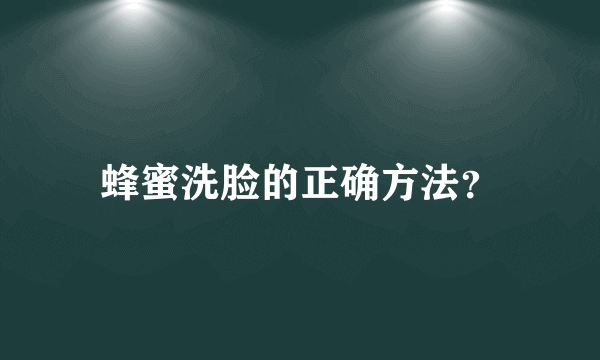 蜂蜜洗脸的正确方法?